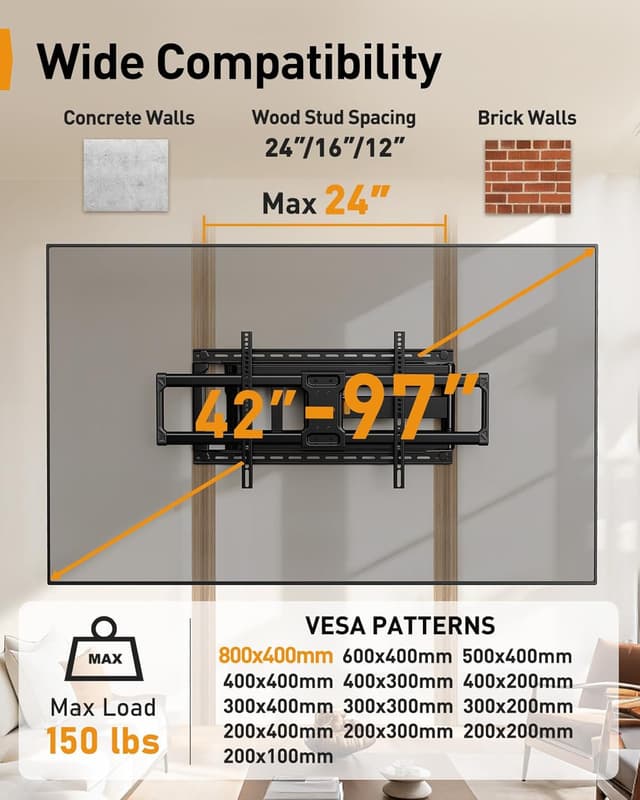 Wide Compatibility

Concrete Walls

Wood Stud Spacing
24"/16"/12"

Brick Walls

Max 24"

42"-97"

MAX

Max Load
150 lbs

VESA PATTERNS
800x400mm 600x400mm 500x400mm
400x400mm 400x300mm 400x200mm
300x400mm 300x300mm 300x200mm
200x400mm 200x300mm 200x200mm
200x100mm